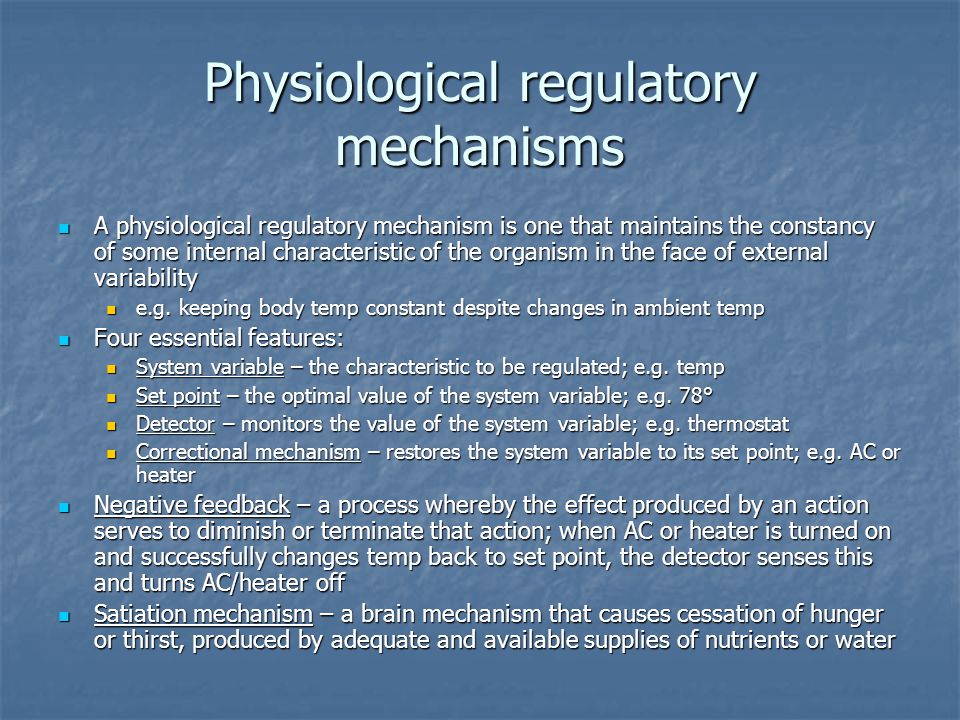 Physiological regulatory mechanisms

A physiological regulatory mechanism is one that maintains the constancy of some internal characteristic of the organism in the face of external variability

e.g. keeping body temp constant despite changes in ambient temp

Four essential features:

System variable – the characteristic to be regulated; e.g. temp

Set point – the optimal value of the system variable; e.g. 78°

Detector – monitors the value of the system variable; e.g. thermostat

Correctional mechanism – restores the system variable to its set point; e.g. AC or heater

Negative feedback – a process whereby the effect produced by an action serves to diminish or terminate that action; when AC or heater is turned on and successfully changes temp back to set point, the detector senses this and turns AC/heater off

Satiation mechanism – a brain mechanism that causes cessation of hunger or thirst, produced by adequate and available supplies of nutrients or water